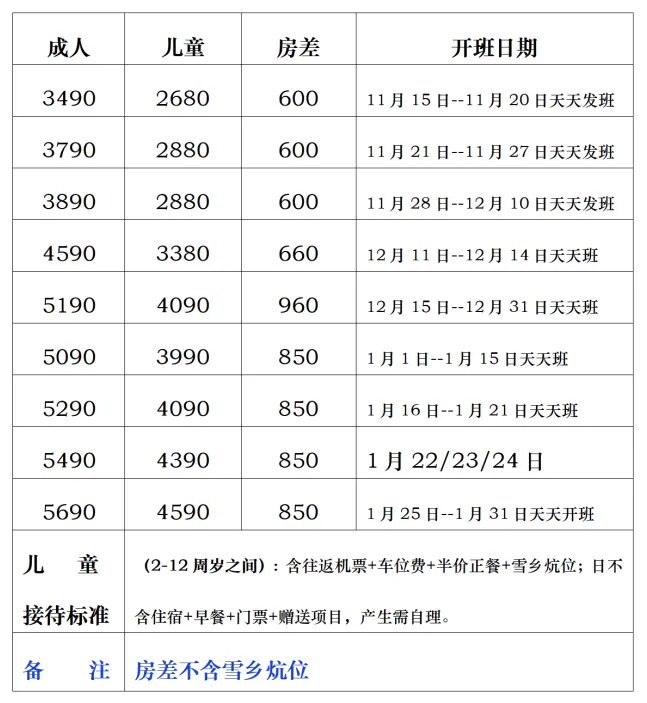 | 成人 | 儿童 | 房差 | 开班日期 |
|---|---|---|---|
| 3490 | 2680 | 600 | 11月15日--11月20日天天发班 |
| 3790 | 2880 | 600 | 11月21日--11月27日天天发班 |
| 3890 | 2880 | 600 | 11月28日--12月10日天天发班 |
| 4590 | 3380 | 660 | 12月11日--12月14日天天班 |
| 5190 | 4090 | 960 | 12月15日--12月31日天天班 |
| 5090 | 3990 | 850 | 1月1日--1月15日天天班 |
| 5290 | 4090 | 850 | 1月16日--1月21日天天班 |
| 5490 | 4390 | 850 | 1月22/23/24日 |
| 5690 | 4590 | 850 | 1月25日--1月31日天天开班 |
| 儿 童 接待标准 | (2-12周岁之间)：含往返机票+车位费+半价正餐+雪乡炕位；日不含住宿+早餐+门票+赠送项目，产生需自理。 | | |
| 备 注 | 房差不含雪乡炕位 | | |